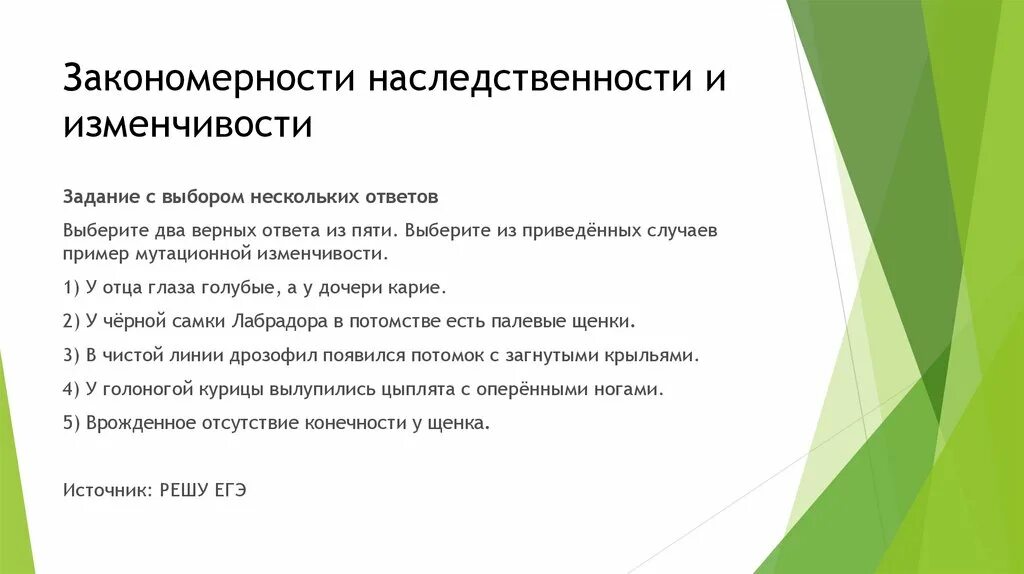 Закономерности наследственности и изменчивости

Задание с выбором нескольких ответов

Выберите два верных ответа из пяти. Выберите из приведённых случаев пример мутационной изменчивости.

1) У отца глаза голубые, а у дочери карие.

2) У чёрной самки Лабрадора в потомстве есть палевые щенки.

3) В чистой линии дрозофил появился потомок с загнутыми крыльями.

4) У голоногой курицы вылупились цыплята с оперёнными ногами.

5) Врожденное отсутствие конечности у щенка.

Источник: РЕШУ ЕГЭ